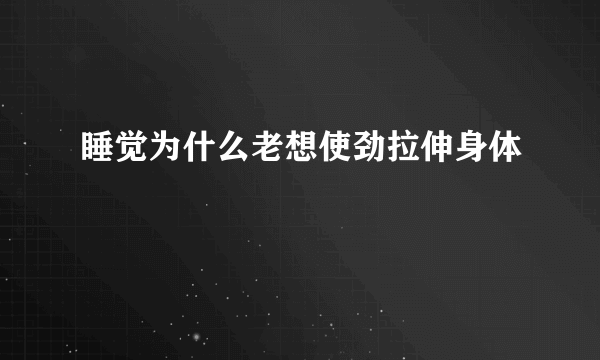 睡觉为什么老想使劲拉伸身体